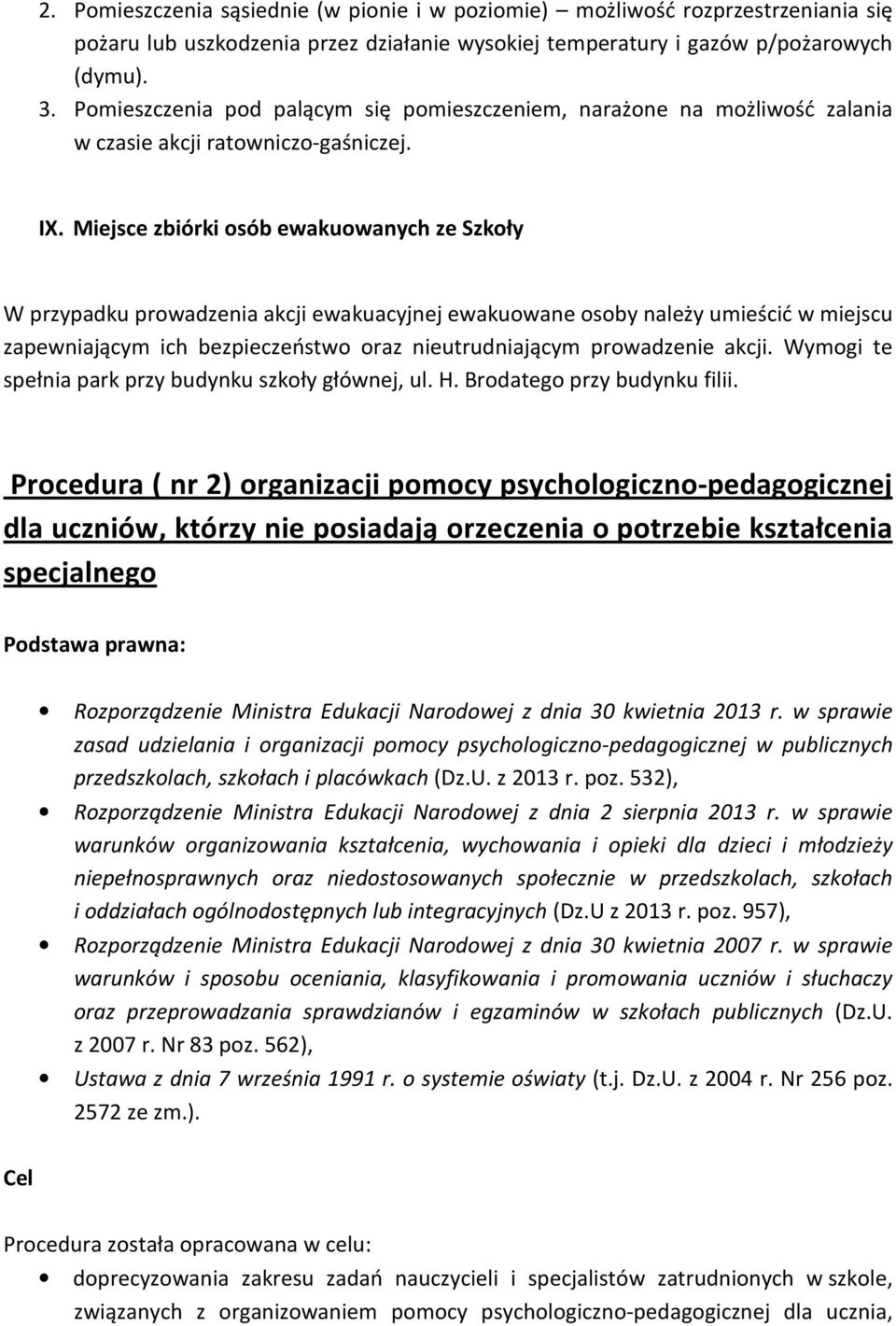 2. Pomieszczenia sąsiednie (w pionie i w poziomie) – możliwość rozprzestrzeniania się pożaru lub uszkodzenia przez działanie wysokiej temperatury i gazów p/pożarowych (dymu).
3. Pomieszczenia pod palącym się pomieszczeniem, narażone na możliwość zalania w czasie akcji ratowniczo-gaśniczej.

IX. Miejsce zbiórki osób ewakuowanych ze Szkoły

W przypadku prowadzenia akcji ewakuacyjnej ewakuowane osoby należy umieścić w miejscu zapewniającym ich bezpieczeństwo oraz nieutrudniającym prowadzenie akcji. Wymogi te spełnia park przy budynku szkoły głównej, ul. H. Brodatego przy budynku filii.

Procedura ( nr 2) organizacji pomocy psychologiczno-pedagogicznej dla uczniów, którzy nie posiadają orzeczenia o potrzebie kształcenia specjalnego

Podstawa prawna:

• Rozporządzenie Ministra Edukacji Narodowej z dnia 30 kwietnia 2013 r. w sprawie zasad udzielania i organizacji pomocy psychologiczno-pedagogicznej w publicznych przedszkolach, szkołach i placówkach (Dz.U. z 2013 r. poz. 532),
• Rozporządzenie Ministra Edukacji Narodowej z dnia 2 sierpnia 2013 r. w sprawie warunków organizowania kształcenia, wychowania i opieki dla dzieci i młodzieży niepełnosprawnych oraz niedostosowanych społecznie w przedszkolach, szkołach i oddziałach ogólnodostępnych lub integracyjnych (Dz.U z 2013 r. poz. 957),
• Rozporządzenie Ministra Edukacji Narodowej z dnia 30 kwietnia 2007 r. w sprawie warunków i sposobu oceniania, klasyfikowania i promowania uczniów i słuchaczy oraz przeprowadzania sprawdzianów i egzaminów w szkołach publicznych (Dz.U. z 2007 r. Nr 83 poz. 562),
• Ustawa z dnia 7 września 1991 r. o systemie oświaty (t.j. Dz.U. z 2004 r. Nr 256 poz. 2572 ze zm.).

Cel

Procedura została opracowana w celu:
• doprecyzowania zakresu zadań nauczycieli i specjalistów zatrudnionych w szkole, związanych z organizowaniem pomocy psychologiczno-pedagogicznej dla ucznia,